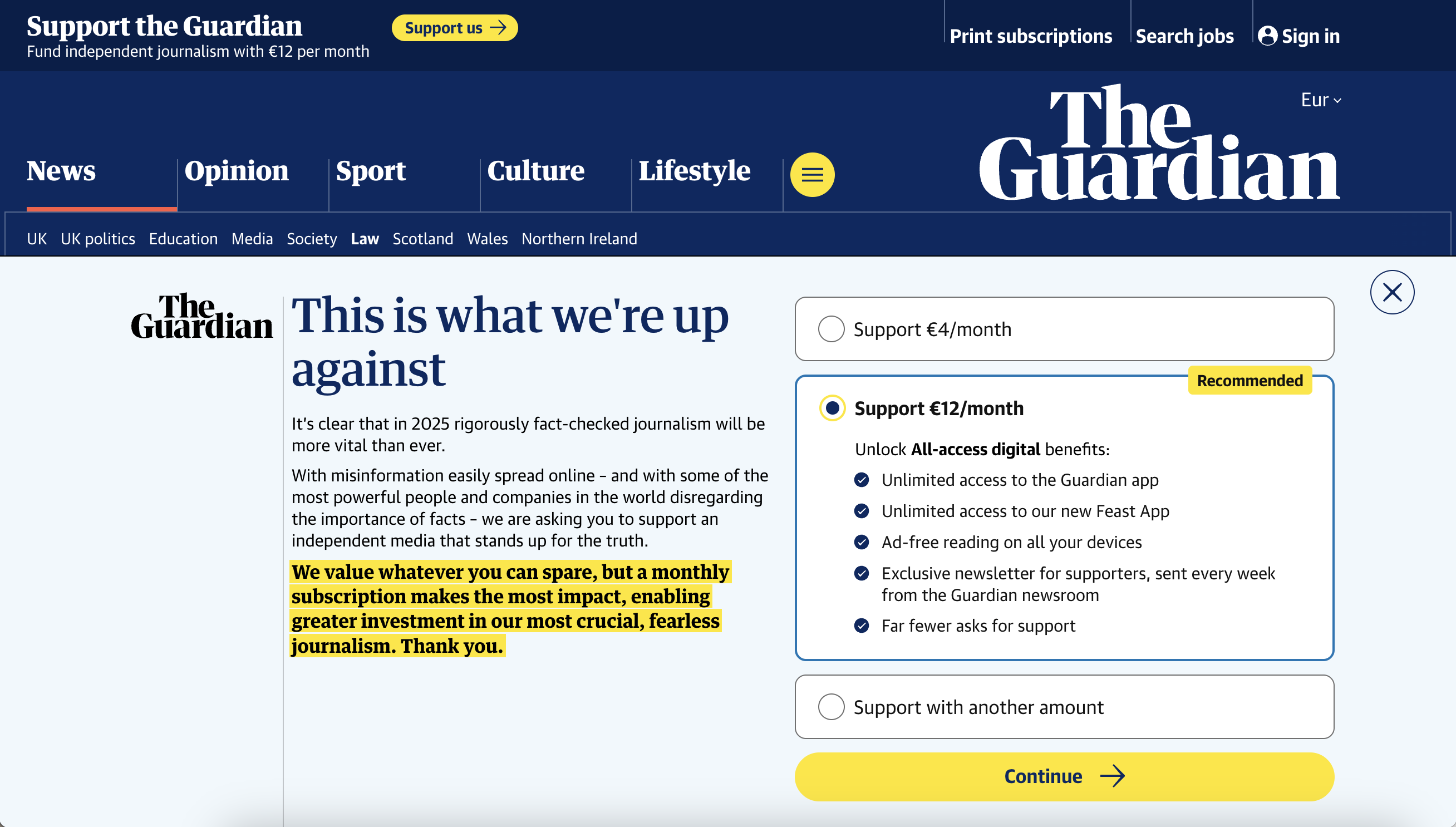 Support the Guardian
Fund independent journalism with €12 per month

Support us

Print subscriptions Search jobs Sign in

Eur

The Guardian

News Opinion Sport Culture Lifestyle

UK UK politics Education Media Society Law Scotland Wales Northern Ireland

The Guardian

This is what we're up against

It's clear that in 2025 rigorously fact-checked journalism will be more vital than ever.

With misinformation easily spread online – and with some of the most powerful people and companies in the world disregarding the importance of facts – we are asking you to support an independent media that stands up for the truth.

We value whatever you can spare, but a monthly subscription makes the most impact, enabling greater investment in our most crucial, fearless journalism. Thank you.

Support €4/month

Recommended

Support €12/month

Unlock All-access digital benefits:

Unlimited access to the Guardian app

Unlimited access to our new Feast App

Ad-free reading on all your devices

Exclusive newsletter for supporters, sent every week from the Guardian newsroom

Far fewer asks for support

Support with another amount

Continue